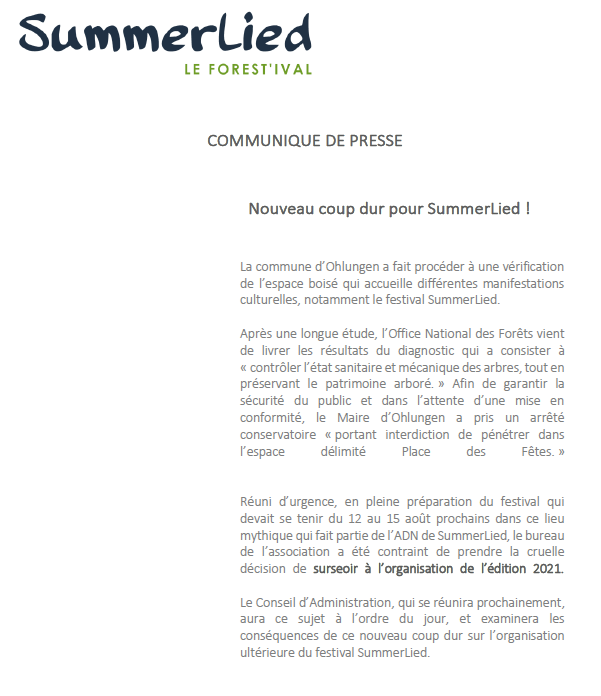 SummerLied
LE FOREST'IVAL

COMMUNIQUE DE PRESSE

Nouveau coup dur pour SummerLied !

La commune d'Ohlungen a fait procéder à une vérification de l'espace boisé qui accueille différentes manifestations culturelles, notamment le festival SummerLied.

Après une longue étude, l'Office National des Forêts vient de livrer les résultats du diagnostic qui a consister à « contrôler l'état sanitaire et mécanique des arbres, tout en préservant le patrimoine arboré. » Afin de garantir la sécurité du public et dans l'attente d'une mise en conformité, le Maire d'Ohlungen a pris un arrêté conservatoire « portant interdiction de pénétrer dans l'espace délimité Place des Fêtes. »

Réuni d'urgence, en pleine préparation du festival qui devait se tenir du 12 au 15 août prochains dans ce lieu mythique qui fait partie de l'ADN de SummerLied, le bureau de l'association a été contraint de prendre la cruelle décision de surseoir à l'organisation de l'édition 2021.

Le Conseil d'Administration, qui se réunira prochainement, aura ce sujet à l'ordre du jour, et examinera les conséquences de ce nouveau coup dur sur l'organisation ultérieure du festival SummerLied.